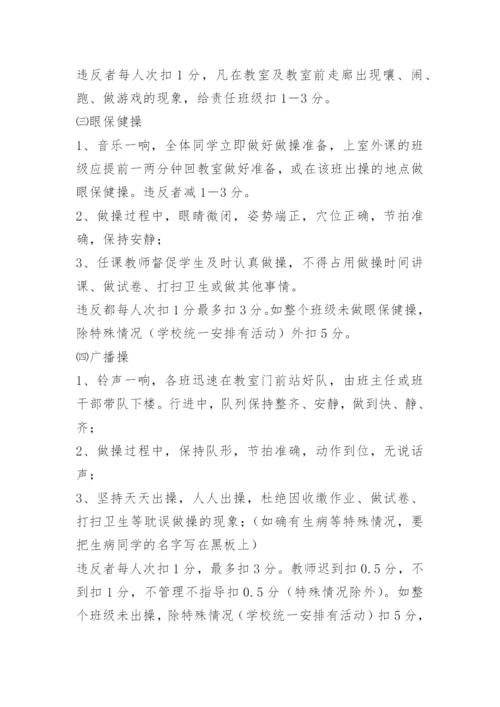 违反者每人次扣1分，凡在教室及教室前走廊出现嚷、闹、跑、做游戏的现象，给责任班级扣1—3分。

㈢眼保健操

1、音乐一响，全体同学立即做好做操准备，上室外课的班级应提前一两分钟回教室做好准备，或在该班出操的地点做眼保健操。违反者减1—3分。

2、做操过程中，眼睛微闭，姿势端正，穴位正确，节拍准确，保持安静；

3、任课教师督促学生及时认真做操，不得占用做操时间讲课、做试卷、打扫卫生或做其他事情。

违反都每人次扣1分最多扣3分。如整个班级未做眼保健操，除特殊情况（学校统一安排有活动）外扣5分。

㈣广播操

1、铃声一响，各班迅速在教室门前站好队，由班主任或班干部带队下楼。行进中，队列保持整齐、安静，做到快、静、齐；

2、做操过程中，保持队形，节拍准确，动作到位，无说话声；

3、坚持天天出操，人人出操，杜绝因收缴作业、做试卷、打扫卫生等耽误做操的现象；（如确有生病等特殊情况，要把生病同学的名字写在黑板上）

违反者每人次扣1分，最多扣3分。教师迟到扣0.5分，不到扣1分，不管理不指导扣0.5分（特殊情况除外）。如整个班级未出操，除特殊情况（学校统一安排有活动）扣5分，